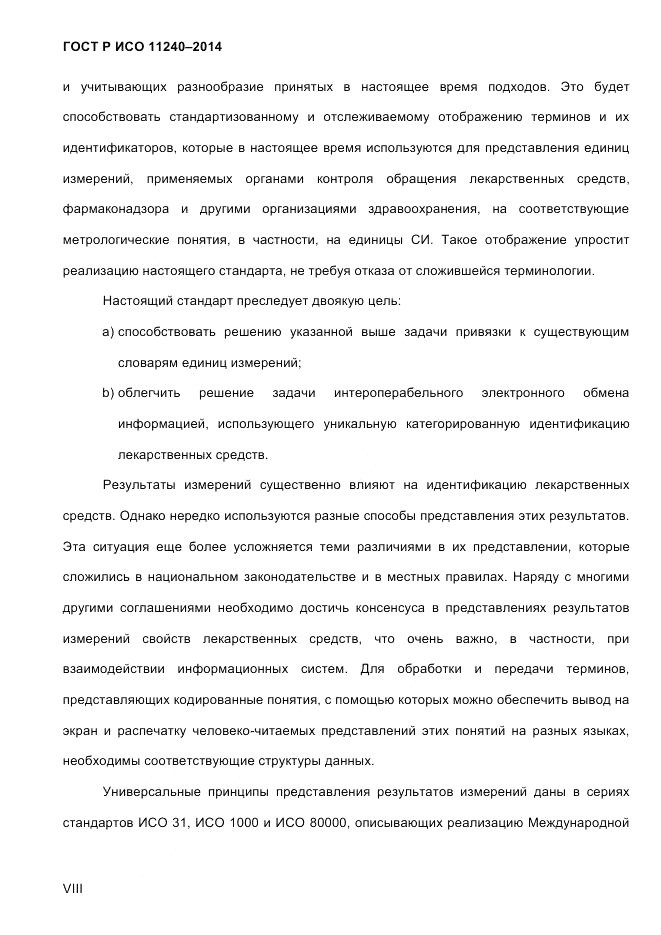 ГОСТ Р ИСО 11240–2014

и учитывающих разнообразие принятых в настоящее время подходов. Это будет способствовать стандартизованному и отслеживаемому отображению терминов и их идентификаторов, которые в настоящее время используются для представления единиц измерений, применяемых органами контроля обращения лекарственных средств, фармаконадзора и другими организациями здравоохранения, на соответствующие метрологические понятия, в частности, на единицы СИ. Такое отображение упростит реализацию настоящего стандарта, не требуя отказа от сложившейся терминологии.

Настоящий стандарт преследует двоякую цель:

a) способствовать решению указанной выше задачи привязки к существующим словарям единиц измерений;

b) облегчить решение задачи интероперабельного электронного обмена информацией, использующего уникальную категорированную идентификацию лекарственных средств.

Результаты измерений существенно влияют на идентификацию лекарственных средств. Однако нередко используются разные способы представления этих результатов. Эта ситуация еще более усложняется теми различиями в их представлении, которые сложились в национальном законодательстве и в местных правилах. Наряду с многими другими соглашениями необходимо достичь консенсуса в представлениях результатов измерений свойств лекарственных средств, что очень важно, в частности, при взаимодействии информационных систем. Для обработки и передачи терминов, представляющих кодированные понятия, с помощью которых можно обеспечить вывод на экран и распечатку человеко-читаемых представлений этих понятий на разных языках, необходимы соответствующие структуры данных.

Универсальные принципы представления результатов измерений даны в сериях стандартов ИСО 31, ИСО 1000 и ИСО 80000, описывающих реализацию Международной

VIII